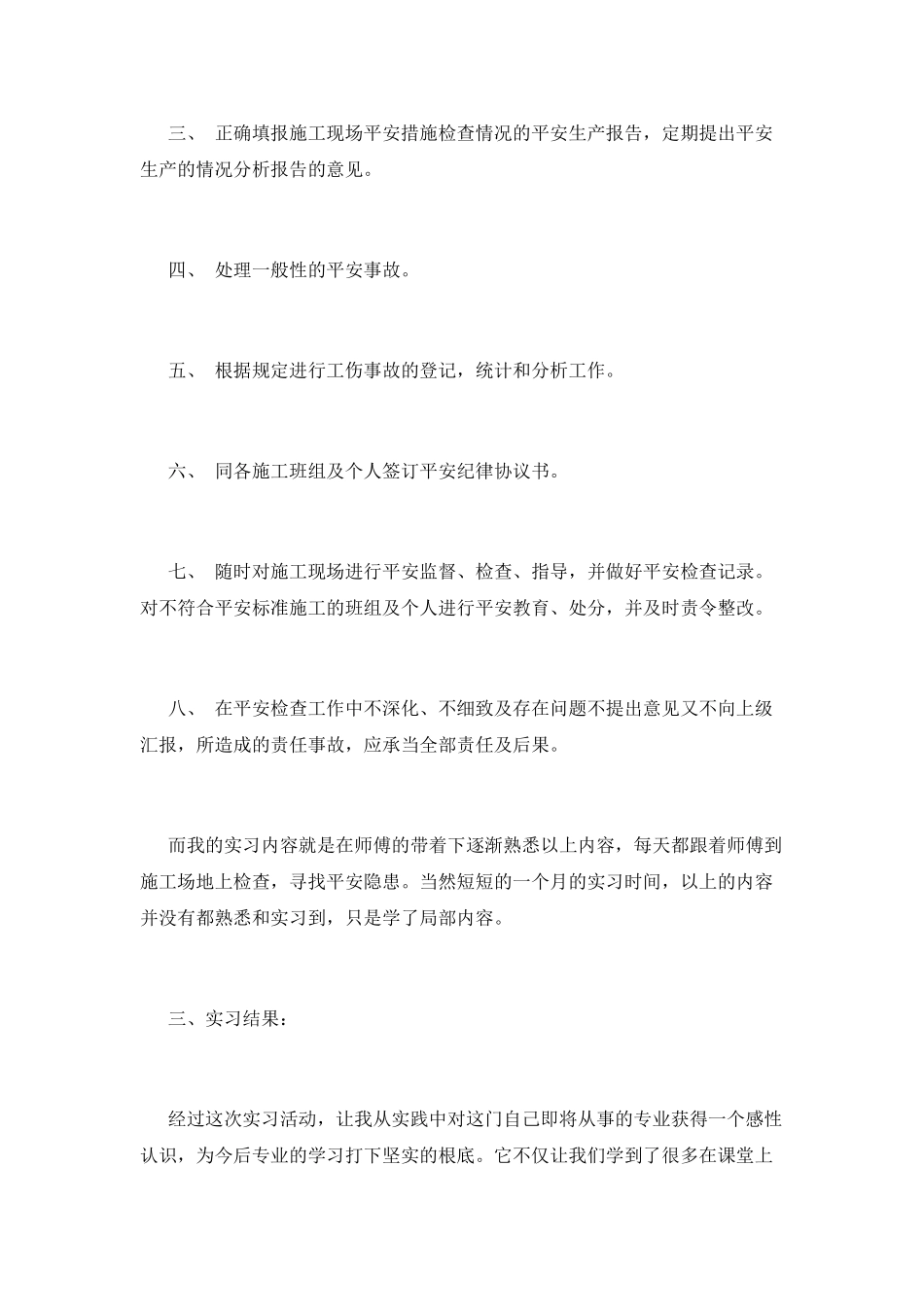 三、 正确填报施工现场平安措施检查情况的平安生产报告，定期提出平安生产的情况分析报告的意见。

四、 处理一般性的平安事故。

五、 根据规定进行工伤事故的登记，统计和分析工作。

六、 同各施工班组及个人签订平安纪律协议书。

七、 随时对施工现场进行平安监督、检查、指导，并做好平安检查记录。对不符合平安标准施工的班组及个人进行平安教育、处分，并及时责令整改。

八、 在平安检查工作中不深化、不细致及存在问题不提出意见又不向上级汇报，所造成的责任事故，应承当全部责任及后果。

而我的实习内容就是在师傅的带着下逐渐熟悉以上内容，每天都跟着师傅到施工场地上检查，寻找平安隐患。当然短短的一个月的实习时间，以上的内容并没有都熟悉和实习到，只是学了局部内容。

三、实习结果：

经过这次实习活动，让我从实践中对这门自己即将从事的专业获得一个感性认识，为今后专业的学习打下坚实的根底。它不仅让我们学到了很多在课堂上